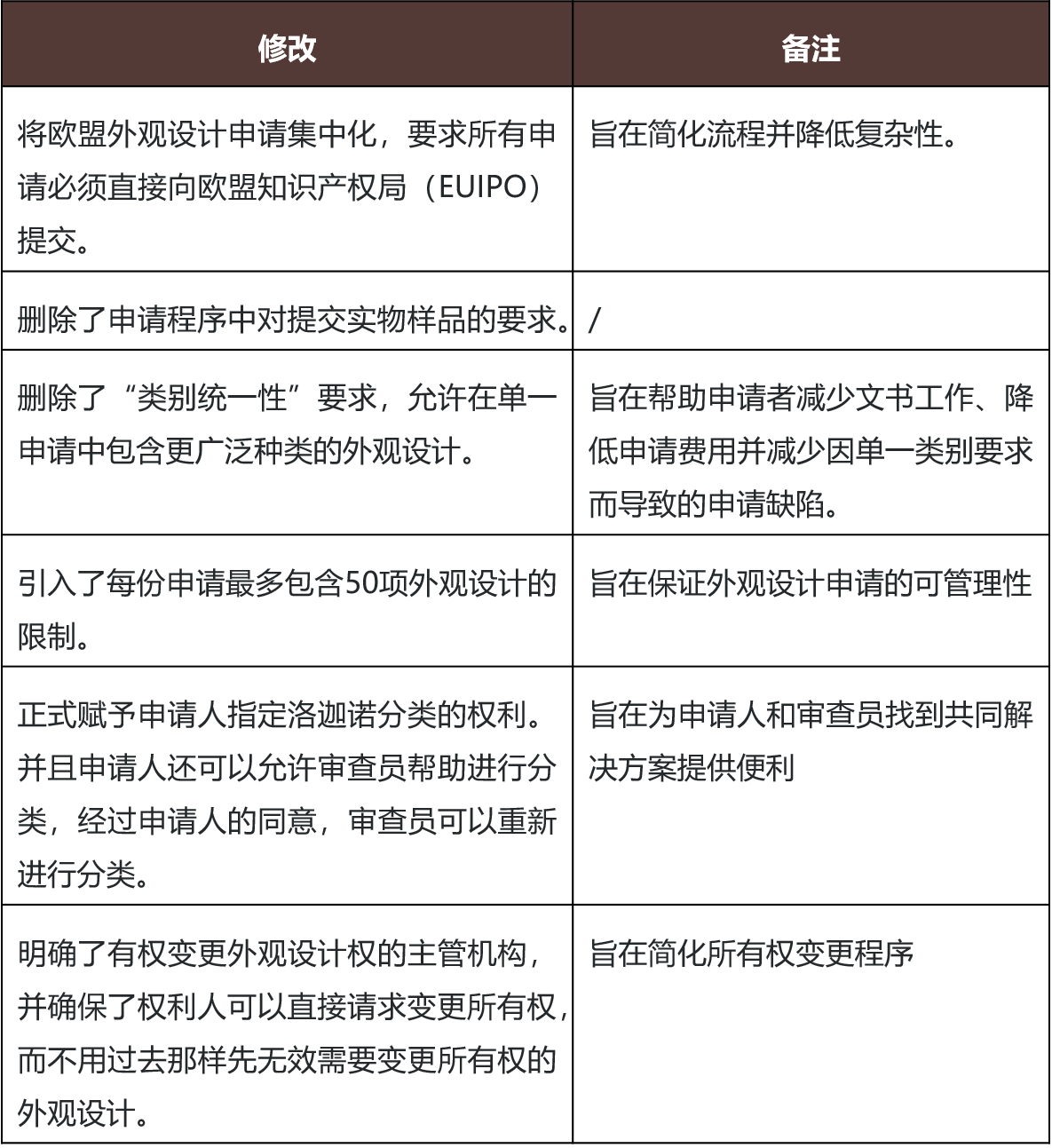 | 修改 | 备注 |
|---|---|
| 将欧盟外观设计申请集中化，要求所有申请必须直接向欧盟知识产权局（EUIPO）提交。 | 旨在简化流程并降低复杂性。 |
| 删除了申请程序中对提交实物样品的要求。 | / |
| 删除了“类别统一性”要求，允许在单一申请中包含更广泛种类的外观设计。 | 旨在帮助申请者减少文书工作、降低申请费用并减少因单一类别要求而导致的申请缺陷。 |
| 引入了每份申请最多包含50项外观设计的限制。 | 旨在保证外观设计申请的可管理性 |
| 正式赋予申请人指定洛迦诺分类的权利。并且申请人还可以允许审查员帮助进行分类，经过申请人的同意，审查员可以重新进行分类。 | 旨在为申请人和审查员找到共同解决方案提供便利 |
| 明确了有权变更外观设计权的主管机构，并确保了权利人可以直接请求变更所有权，而不用过去那样先无效需要变更所有权的外观设计。 | 旨在简化所有权变更程序 |